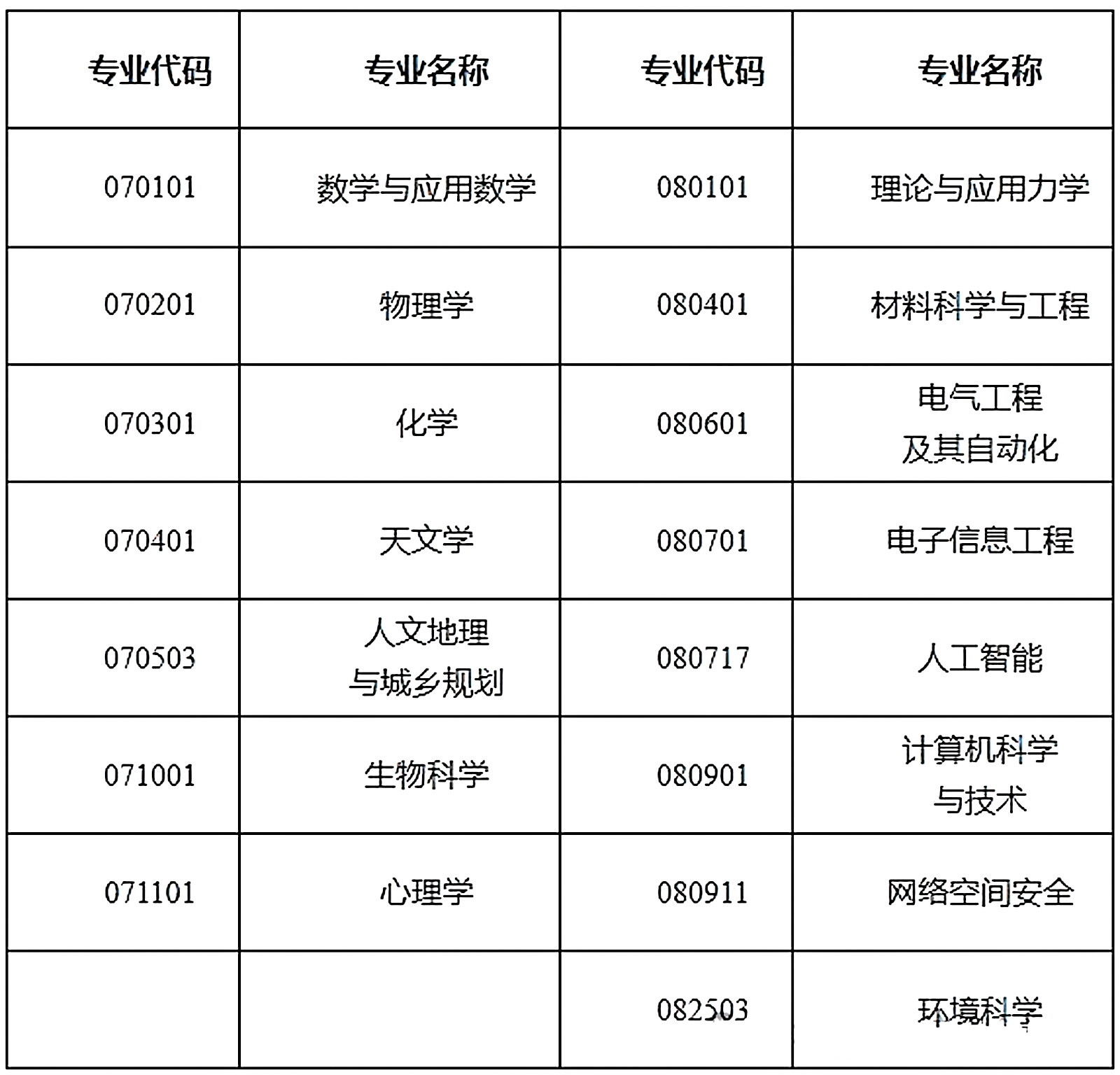 | 专业代码 | 专业名称 | 专业代码 | 专业名称 |
|---|---|---|---|
| 070101 | 数学与应用数学 | 080101 | 理论与应用力学 |
| 070201 | 物理学 | 080401 | 材料科学与工程 |
| 070301 | 化学 | 080601 | 电气工程及其自动化 |
| 070401 | 天文学 | 080701 | 电子信息工程 |
| 070503 | 人文地理与城乡规划 | 080717 | 人工智能 |
| 071001 | 生物科学 | 080901 | 计算机科学与技术 |
| 071101 | 心理学 | 080911 | 网络空间安全 |
| | | 082503 | 环境科学 |